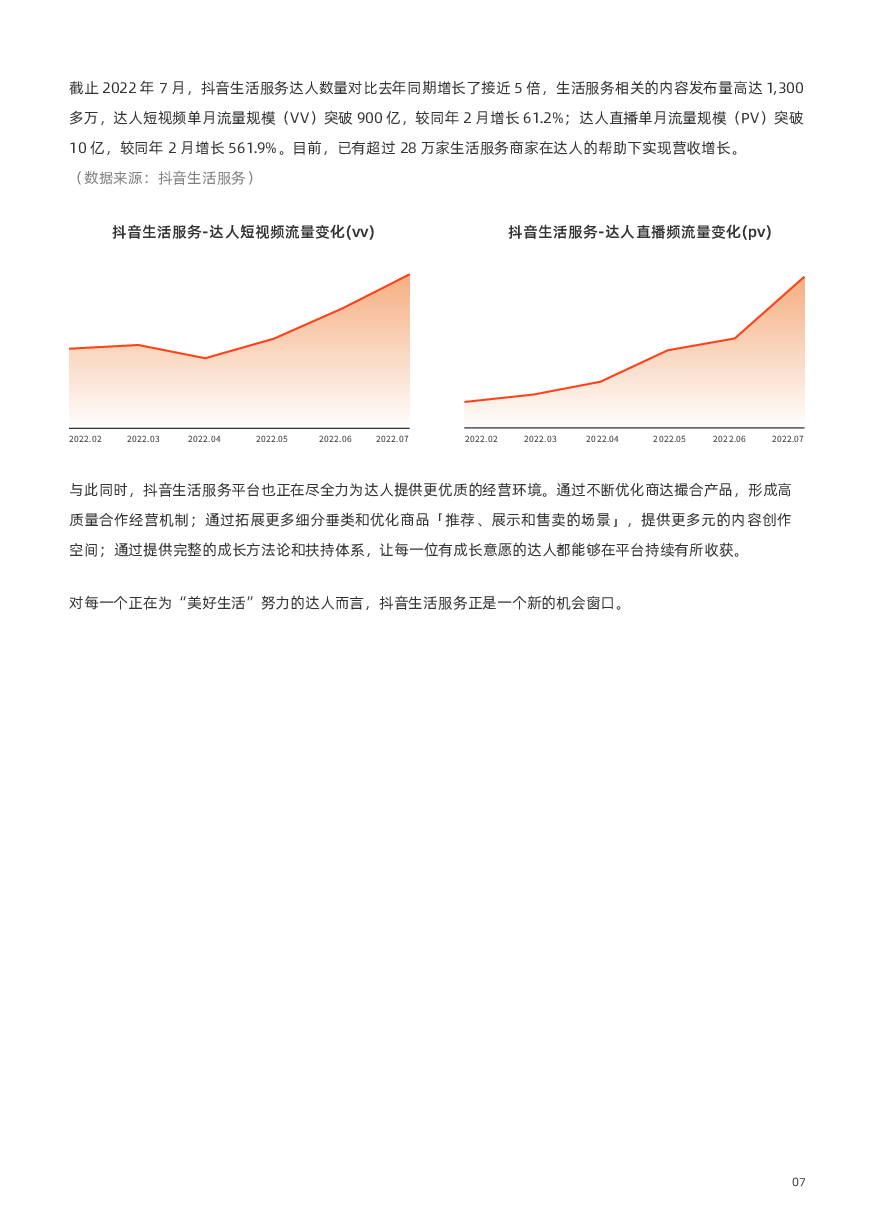 截止 2022 年 7 月，抖音生活服务达人数量对比去年同期增长了接近 5 倍，生活服务相关的内容发布量高达 1,300 多万，达人短视频单月流量规模（VV）突破 900 亿，较同年 2 月增长 61.2%；达人直播单月流量规模（PV）突破 10 亿，较同年 2 月增长 561.9%。目前，已有超过 28 万家生活服务商家在达人的帮助下实现营收增长。
（数据来源：抖音生活服务）

抖音生活服务-达人短视频流量变化(vv)

2022.02 2022.03 2022.04 2022.05 2022.06 2022.07

抖音生活服务-达人直播频流量变化(pv)

2022.02 2022.03 2022.04 2022.05 2022.06 2022.07

与此同时，抖音生活服务平台也正在尽全力为达人提供更优质的经营环境。通过不断优化商达撮合产品，形成高质量合作经营机制；通过拓展更多细分垂类和优化商品「推荐、展示和售卖的场景」，提供更多元的内容创作空间；通过提供完整的成长方法论和扶持体系，让每一位有成长意愿的达人都能够在平台持续有所收获。

对每一个正在为“美好生活”努力的达人而言，抖音生活服务正是一个新的机会窗口。

07